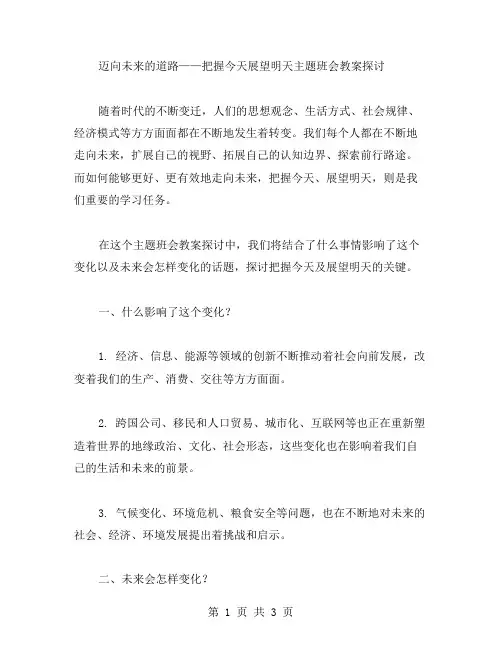 迈向未来的道路——把握今天展望明天主题班会教案探讨

随着时代的不断变迁，人们的思想观念、生活方式、社会规律、经济模式等方方面面都在不断地发生着转变。我们每个人都在不断地走向未来，扩展自己的视野、拓展自己的认知边界、探索前行路途。而如何能够更好、更有效地走向未来，把握今天、展望明天，则是我们重要的学习任务。

在这个主题班会教案探讨中，我们将结合了什么事情影响了这个变化以及未来会怎样变化的话题，探讨把握今天及展望明天的关键。

一、什么影响了这个变化？

1. 经济、信息、能源等领域的创新不断推动着社会向前发展，改变着我们的生产、消费、交往等方方面面。

2. 跨国公司、移民和人口贸易、城市化、互联网等也正在重新塑造着世界的地缘政治、文化、社会形态，这些变化也在影响着我们自己的生活和未来的前景。

3. 气候变化、环境危机、粮食安全等问题，也在不断地对未来的社会、经济、环境发展提出着挑战和启示。

二、未来会怎样变化？

第 1 页 共 3 页